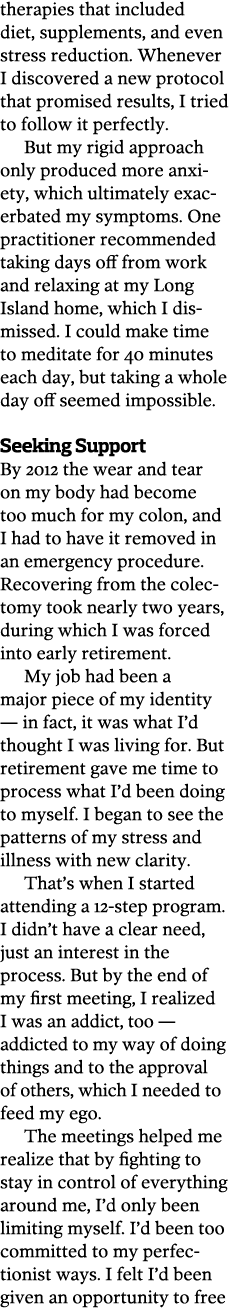 therapies that included diet, supplements, and even stress reduction. Whenever I discovered a new protocol that promised results, I tried to follow it perfectly.

But my rigid approach only produced more anxiety, which ultimately exacerbated my symptoms. One practitioner recommended taking days off from work and relaxing at my Long Island home, which I dismissed. I could make time to meditate for 40 minutes each day, but taking a whole day off seemed impossible.

Seeking Support

By 2012 the wear and tear on my body had become too much for my colon, and I had to have it removed in an emergency procedure. Recovering from the colectomy took nearly two years, during which I was forced into early retirement.

My job had been a major piece of my identity — in fact, it was what I'd thought I was living for. But retirement gave me time to process what I'd been doing to myself. I began to see the patterns of my stress and illness with new clarity.

That's when I started attending a 12-step program. I didn't have a clear need, just an interest in the process. But by the end of my first meeting, I realized I was an addict, too — addicted to my way of doing things and to the approval of others, which I needed to feed my ego.

The meetings helped me realize that by fighting to stay in control of everything around me, I'd only been limiting myself. I'd been too committed to my perfectionist ways. I felt I'd been given an opportunity to free